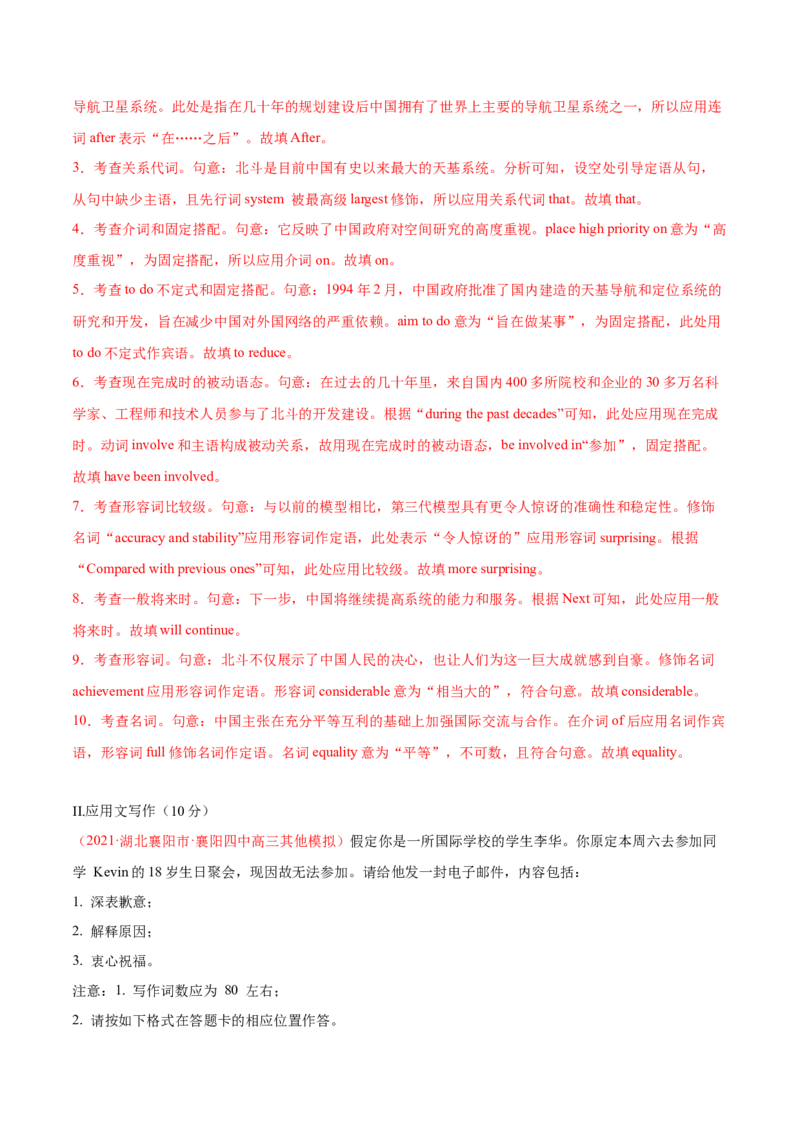 导航卫星系统。此处是指在几十年的规划建设后中国拥有了世界上主要的导航卫星系统之一，所以应用连词after表示“在……之后”。故填After。

3.考查关系代词。句意：北斗是目前中国有史以来最大的天基系统。分析可知，设空处引导定语从句，从句中缺少主语，且先行词system被最高级largest修饰，所以应用关系代词that。故填that。

4.考查介词和固定搭配。句意：它反映了中国政府对空间研究的高度重视。place high priority on意为“高度重视”，为固定搭配，所以应用介词on。故填on。

5.考查to do不定式和固定搭配。句意：1994年2月，中国政府批准了国内建造的天基导航和定位系统的研究和开发，旨在减少中国对外国网络的严重依赖。aim to do意为“旨在做某事”，为固定搭配，此处用to do不定式作宾语。故填to reduce。

6.考查现在完成时的被动语态。句意：在过去的几十年里，来自国内400多所院校和企业的30多万名科学家、工程师和技术人员参与了北斗的开发建设。根据“during the past decades”可知，此处应用现在完成时。动词involve和主语构成被动关系，故用现在完成时的被动语态，be involved in“参加”，固定搭配。故填have been involved。

7.考查形容词比较级。句意：与以前的模型相比，第三代模型具有更令人惊讶的准确性和稳定性。修饰名词“accuracy and stability”应用形容词作定语，此处表示“令人惊讶的”应用形容词surprising。根据“Compared with previous ones”可知，此处应用比较级。故填more surprising。

8.考查一般将来时。句意：下一步，中国将继续提高系统的能力和服务。根据Next可知，此处应用一般将来时。故填will continue。

9.考查形容词。句意：北斗不仅展示了中国人民的决心，也让人们为这一巨大成就感到自豪。修饰名词achievement应用形容词作定语。形容词considerable意为“相当大的”，符合句意。故填considerable。

10.考查名词。句意：中国主张在充分平等互利的基础上加强国际交流与合作。在介词of后应用名词作宾语，形容词full修饰名词作定语。名词equality意为“平等”，不可数，且符合句意。故填equality。

II.应用文写作（10分）

（2021·湖北襄阳市·襄阳四中高三其他模拟）假定你是一所国际学校的学生李华。你原定本周六去参加同学Kevin的18岁生日聚会，现因故无法参加。请给他发一封电子邮件，内容包括：

1.深表歉意；

2.解释原因；

3.衷心祝福。

注意：1.写作词数应为80左右；

2.请按如下格式在答题卡的相应位置作答。